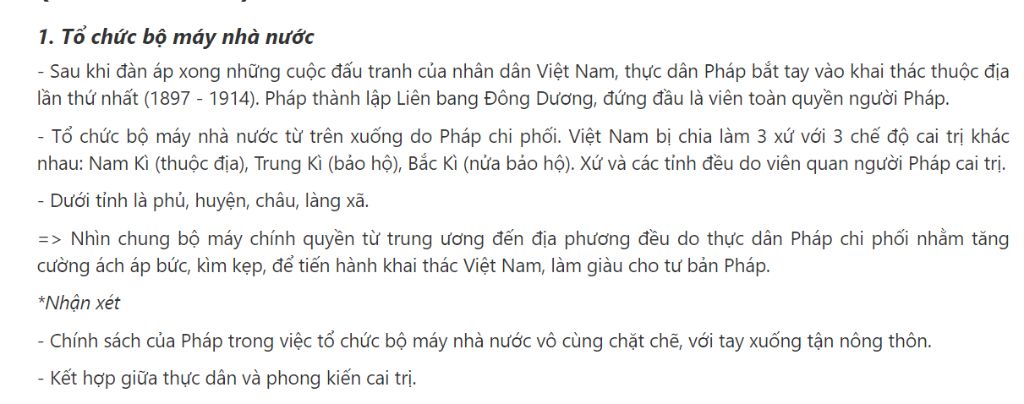 1. Tổ chức bộ máy nhà nước

- Sau khi đàn áp xong những cuộc đấu tranh của nhân dân Việt Nam, thực dân Pháp bắt tay vào khai thác thuộc địa lần thứ nhất (1897 - 1914). Pháp thành lập Liên bang Đông Dương, đứng đầu là viên toàn quyền người Pháp.

- Tổ chức bộ máy nhà nước từ trên xuống do Pháp chi phối. Việt Nam bị chia làm 3 xứ với 3 chế độ cai trị khác nhau: Nam Kì (thuộc địa), Trung Kì (bảo hộ), Bắc Kì (nửa bảo hộ). Xứ và các tỉnh đều do viên quan người Pháp cai trị.

- Dưới tỉnh là phủ, huyện, châu, làng xã.

=> Nhìn chung bộ máy chính quyền từ trung ương đến địa phương đều do thực dân Pháp chi phối nhằm tăng cường ách áp bức, kìm kẹp, để tiến hành khai thác Việt Nam, làm giàu cho tư bản Pháp.

*Nhận xét

- Chính sách của Pháp trong việc tổ chức bộ máy nhà nước vô cùng chặt chẽ, với tay xuống tận nông thôn.

- Kết hợp giữa thực dân và phong kiến cai trị.